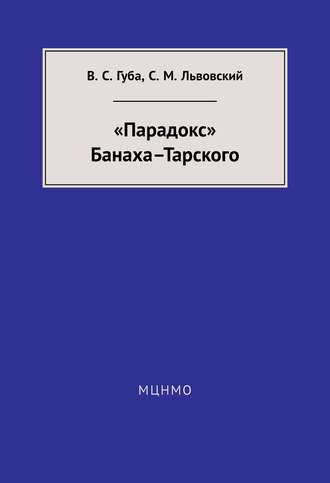 В. С. Губа, С. М. Львовский

«Парадокс» Банаха–Тарского

МЦНМО